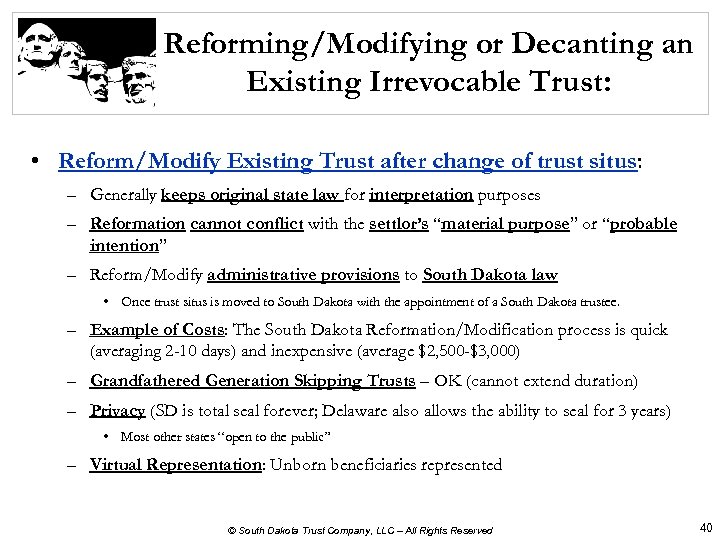 Reforming/Modifying or Decanting an Existing Irrevocable Trust:

• Reform/Modify Existing Trust after change of trust situs:

– Generally keeps original state law for interpretation purposes

– Reformation cannot conflict with the settlor's "material purpose" or "probable intention"

– Reform/Modify administrative provisions to South Dakota law

• Once trust situs is moved to South Dakota with the appointment of a South Dakota trustee.

– Example of Costs: The South Dakota Reformation/Modification process is quick (averaging 2-10 days) and inexpensive (average \$2,500-\$3,000)

– Grandfathered Generation Skipping Trusts – OK (cannot extend duration)

– Privacy (SD is total seal forever; Delaware also allows the ability to seal for 3 years)

• Most other states "open to the public"

– Virtual Representation: Unborn beneficiaries represented

© South Dakota Trust Company, LLC – All Rights Reserved

40